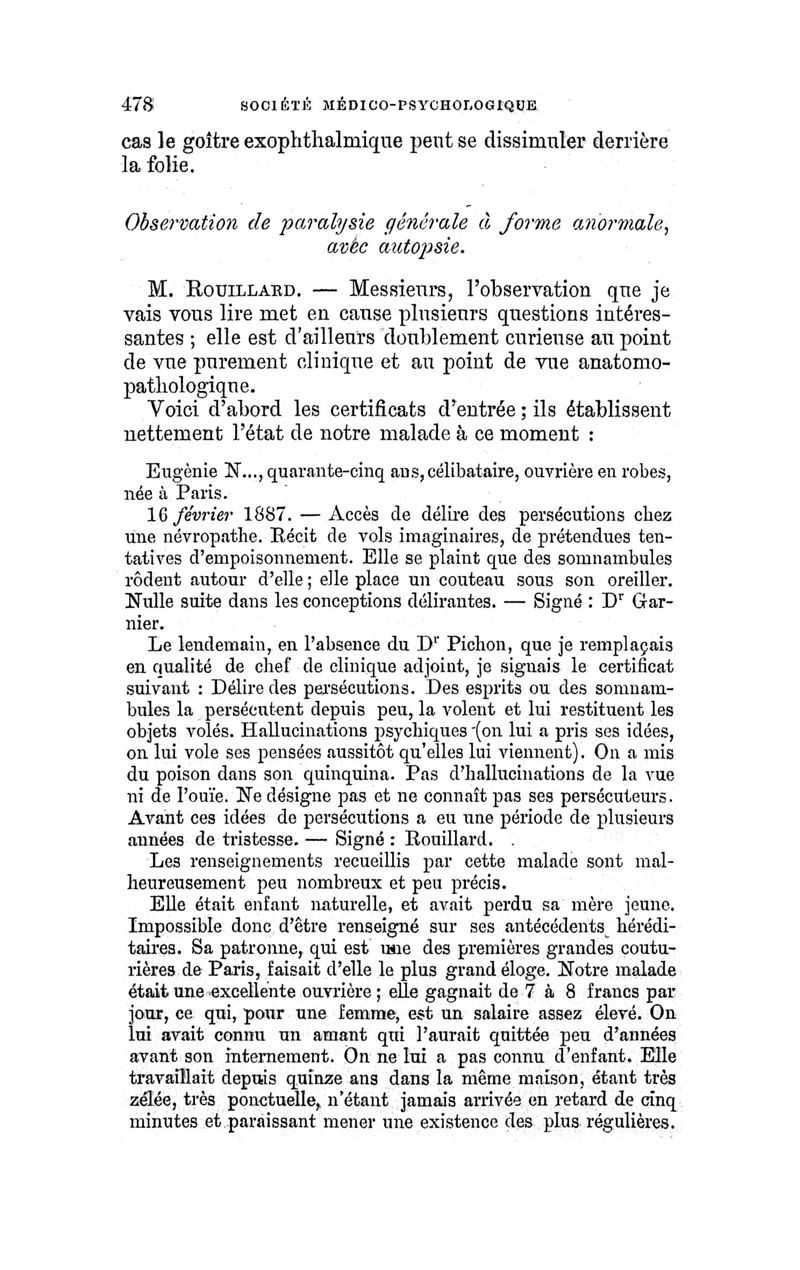 478 SOCIÉTÉ MÉDICO-PSYCHOLOGIQUE

cas le goître exophthalmique peut se dissimuler derrière la folie.

Observation de paralysie générale à forme anormale, avec autopsie.

M. ROUILLARD. — Messieurs, l'observation que je vais vous lire met en cause plusieurs questions intéressantes ; elle est d'ailleurs doublement curieuse au point de vue purement clinique et au point de vue anatomo-pathologique.

Voici d'abord les certificats d'entrée ; ils établissent nettement l'état de notre malade à ce moment :

Eugénie N..., quarante-cinq ans, célibataire, ouvrière en robes, née à Paris.

16 février 1887. — Accès de délire des persécutions chez une névropathe. Récit de vols imaginaires, de prétendues tentatives d'empoisonnement. Elle se plaint que des somnambules rôdent autour d'elle ; elle place un couteau sous son oreiller. Nulle suite dans les conceptions délirantes. — Signé : Dr Garnier.

Le lendemain, en l'absence du Dr Pichon, que je remplaçais en qualité de chef de clinique adjoint, je signais le certificat suivant : Délire des persécutions. Des esprits ou des somnambules la persécutent depuis peu, la volent et lui restituent les objets volés. Hallucinations psychiques (on lui a pris ses idées, on lui vole ses pensées aussitôt qu'elles lui viennent). On a mis du poison dans son quinquina. Pas d'hallucinations de la vue ni de l'ouïe. Ne désigne pas et ne connaît pas ses persécuteurs. Avant ces idées de persécutions a eu une période de plusieurs années de tristesse. — Signé : Rouillard.

Les renseignements recueillis par cette malade sont malheureusement peu nombreux et peu précis.

Elle était enfant naturelle, et avait perdu sa mère jeune. Impossible donc d'être renseigné sur ses antécédents héréditaires. Sa patronne, qui est une des premières grandes couturières de Paris, faisait d'elle le plus grand éloge. Notre malade était une excellente ouvrière ; elle gagnait de 7 à 8 francs par jour, ce qui, pour une femme, est un salaire assez élevé. On lui avait connu un amant qui l'aurait quittée peu d'années avant son internement. On ne lui a pas connu d'enfant. Elle travaillait depuis quinze ans dans la même maison, étant très zélée, très ponctuelle, n'étant jamais arrivée en retard de cinq minutes et paraissant mener une existence des plus régulières.